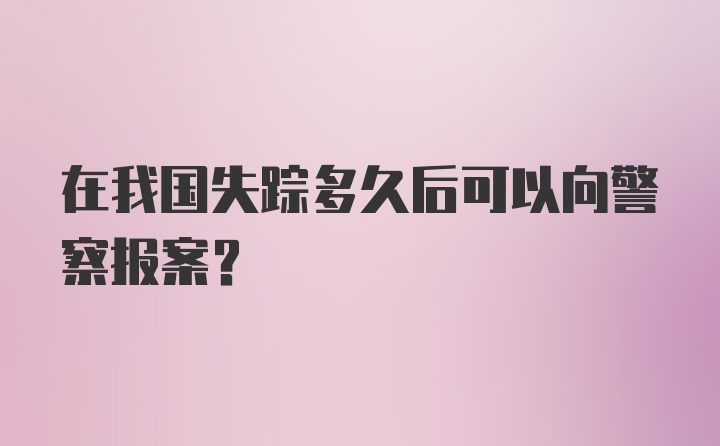 在我国失踪多久后可以向警察报案？